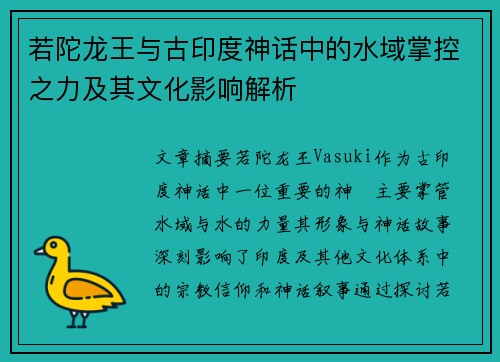 若陀龙王与古印度神话中的水域掌控之力及其文化影响解析

文章摘要若陀龙王Vasuki作为古印度神话中一位重要的神 主要掌管水域与水的力量其形象与神话故事深刻影响了印度及其他文化体系中的宗教信仰和神话叙事通过探讨若